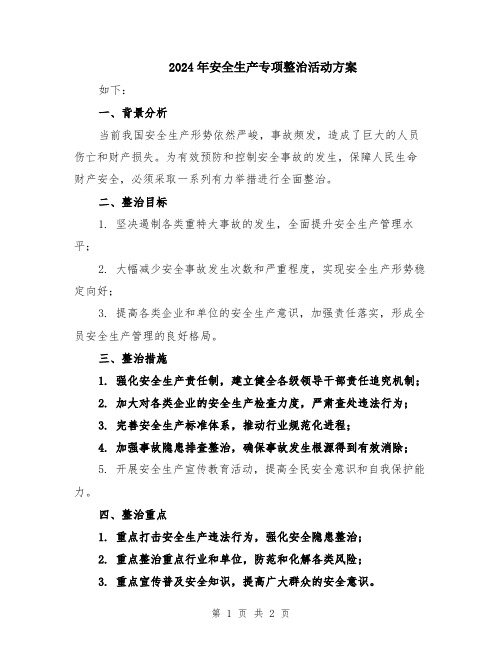 2024年安全生产专项整治活动方案

如下：

一、背景分析

当前我国安全生产形势依然严峻，事故频发，造成了巨大的人员伤亡和财产损失。为有效预防和控制安全事故的发生，保障人民生命财产安全，必须采取一系列有力举措进行全面整治。

二、整治目标

1. 坚决遏制各类重特大事故的发生，全面提升安全生产管理水平；

2. 大幅减少安全事故发生次数和严重程度，实现安全生产形势稳定向好；

3. 提高各类企业和单位的安全生产意识，加强责任落实，形成全员安全生产管理的良好格局。

三、整治措施

1. 强化安全生产责任制，建立健全各级领导干部责任追究机制；

2. 加大对各类企业的安全生产检查力度，严肃查处违法行为；

3. 完善安全生产标准体系，推动行业规范化进程；

4. 加强事故隐患排查整治，确保事故发生根源得到有效消除；

5. 开展安全生产宣传教育活动，提高全民安全意识和自我保护能力。

四、整治重点

1. 重点打击安全生产违法行为，强化安全隐患整治；

2. 重点整治重点行业和单位，防范和化解各类风险；

3. 重点宣传普及安全知识，提高广大群众的安全意识。

第 1 页 共 2 页